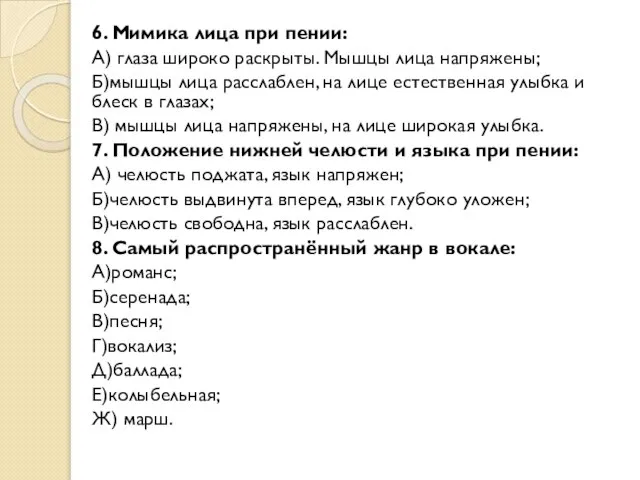 6. Мимика лица при пении:
А) глаза широко раскрыты. Мышцы лица напряжены;
Б)мышцы лица расслаблен, на лице естественная улыбка и блеск в глазах;
В) мышцы лица напряжены, на лице широкая улыбка.
7. Положение нижней челюсти и языка при пении:
А) челюсть поджата, язык напряжен;
Б)челюсть выдвинута вперед, язык глубоко уложен;
В)челюсть свободна, язык расслаблен.
8. Самый распространённый жанр в вокале:
А)романс;
Б)серенада;
В)песня;
Г)вокализ;
Д)баллада;
Е)колыбельная;
Ж) марш.